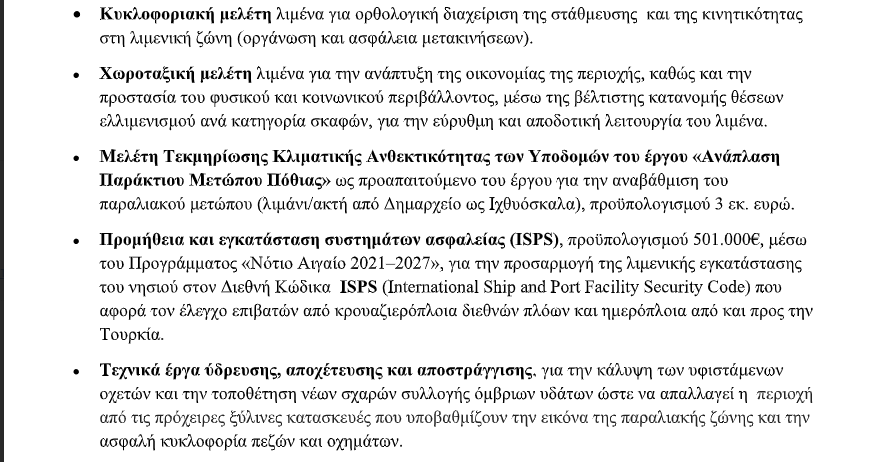 • **Κυκλοφοριακή μελέτη** λιμένα για ορθολογική διαχείριση της στάθμευσης και της κινητικότητας στη λιμενική ζώνη (οργάνωση και ασφάλεια μετακινήσεων).

• **Χωροταξική μελέτη** λιμένα για την ανάπτυξη της οικονομίας της περιοχής, καθώς και την προστασία του φυσικού και κοινωνικού περιβάλλοντος, μέσω της βέλτιστης κατανομής θέσεων ελλιμενισμού ανά κατηγορία σκαφών, για την εύρυθμη και αποδοτική λειτουργία του λιμένα.

• **Μελέτη Τεκμηρίωσης Κλιματικής Ανθεκτικότητας των Υποδομών του έργου «Ανάπλαση Παράκτιου Μετώπου Πόθιας»** ως προαπαιτούμενο του έργου για την αναβάθμιση του παραλιακού μετώπου (λιμάνι/ακτή από Δημαρχείο ως Ιχθυόσκαλα), προϋπολογισμού 3 εκ. ευρώ.

• **Προμήθεια και εγκατάσταση συστημάτων ασφαλείας (ISPS)**, προϋπολογισμού 501.000€, μέσω του Προγράμματος «Νότιο Αιγαίο 2021–2027», για την προσαρμογή της λιμενικής εγκατάστασης του νησιού στον Διεθνή Κώδικα **ISPS** (International Ship and Port Facility Security Code) που αφορά τον έλεγχο επιβατών από κρουαζιερόπλοια διεθνών πλόων και ημερόπλοια από και προς την Τουρκία.

• **Τεχνικά έργα ύδρευσης, αποχέτευσης και αποστράγγισης**, για την κάλυψη των υφιστάμενων οχετών και την τοποθέτηση νέων σχαρών συλλογής όμβριων υδάτων ώστε να απαλλαγεί η περιοχή από τις πρόχειρες ξύλινες κατασκευές που υποβαθμίζουν την εικόνα της παραλιακής ζώνης και την ασφαλή κυκλοφορία πεζών και οχημάτων.